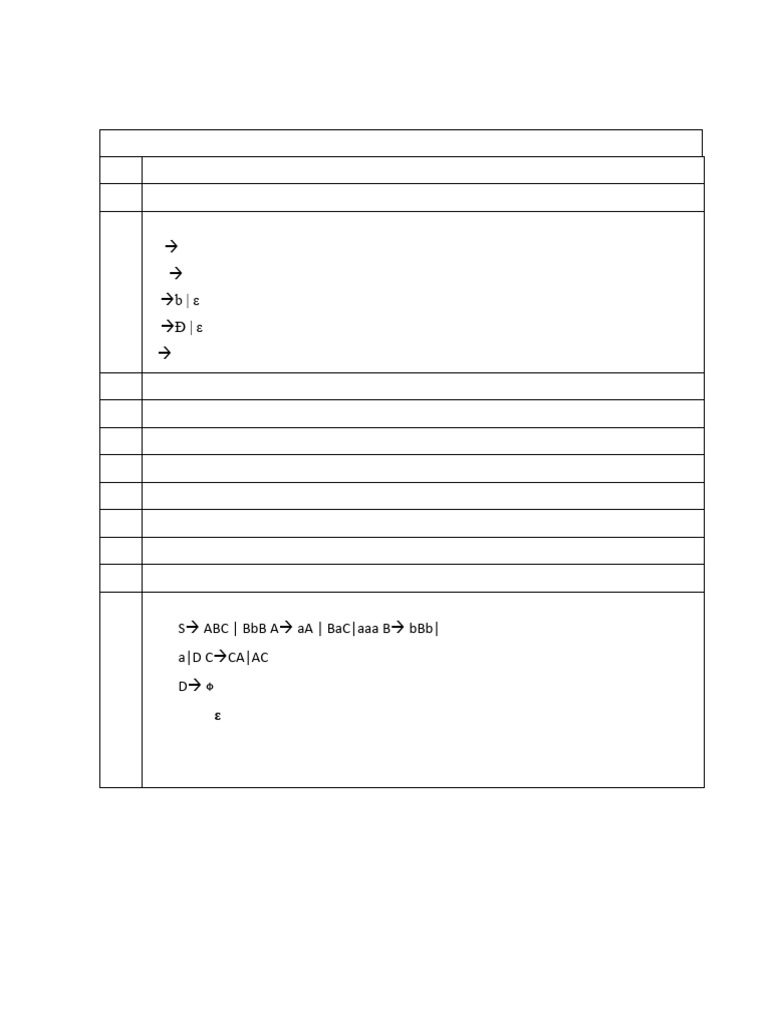 →

→

→b | ε

→Đ | ε

→

S→ ABC | BbB A→ aA | BaC|aaa B→ bBb|

a|D C→CA|AC

D→ Φ

ε